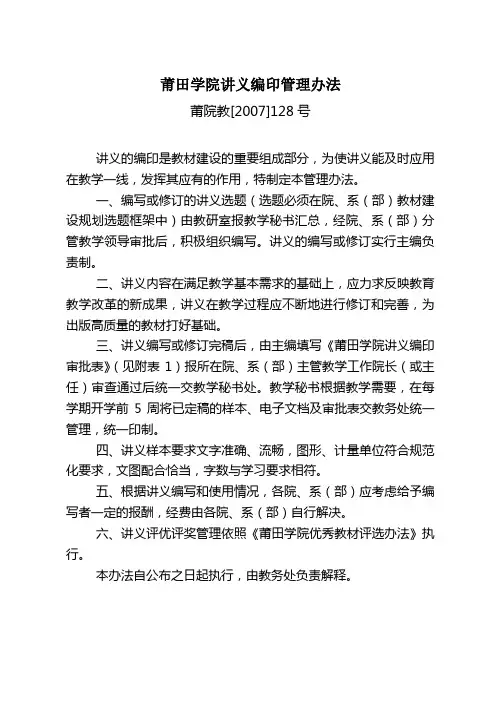 莆田学院讲义编印管理办法

莆院教[2007]128 号

讲义的编印是教材建设的重要组成部分，为使讲义能及时应用在教学一线，发挥其应有的作用，特制定本管理办法。

一、编写或修订的讲义选题（选题必须在院、系（部）教材建设规划选题框架中）由教研室报教学秘书汇总，经院、系（部）分管教学领导审批后，积极组织编写。讲义的编写或修订实行主编负责制。

二、讲义内容在满足教学基本需求的基础上，应力求反映教育教学改革的新成果，讲义在教学过程应不断地进行修订和完善，为出版高质量的教材打好基础。

三、讲义编写或修订完稿后，由主编填写《莆田学院讲义编印审批表》（见附表 1）报所在院、系（部）主管教学工作院长（或主任）审查通过后统一交教学秘书处。教学秘书根据教学需要，在每学期开学前 5 周将已定稿的样本、电子文档及审批表交教务处统一管理，统一印制。

四、讲义样本要求文字准确、流畅，图形、计量单位符合规范化要求，文图配合恰当，字数与学习要求相符。

五、根据讲义编写和使用情况，各院、系（部）应考虑给予编写者一定的报酬，经费由各院、系（部）自行解决。

六、讲义评优评奖管理依照《莆田学院优秀教材评选办法》执行。

本办法自公布之日起执行，由教务处负责解释。